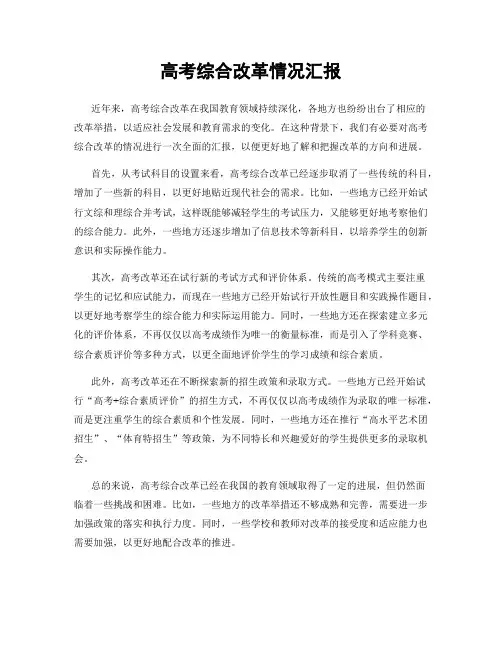 高考综合改革情况汇报

近年来，高考综合改革在我国教育领域持续深化，各地方也纷纷出台了相应的改革举措，以适应社会发展和教育需求的变化。在这种背景下，我们有必要对高考综合改革的情况进行一次全面的汇报，以便更好地了解和把握改革的方向和进展。

首先，从考试科目的设置来看，高考综合改革已经逐步取消了一些传统的科目，增加了一些新的科目，以更好地贴近现代社会的需求。比如，一些地方已经开始试行文综和理综合并考试，这样既能够减轻学生的考试压力，又能够更好地考察他们的综合能力。此外，一些地方还逐步增加了信息技术等新科目，以培养学生的创新意识和实际操作能力。

其次，高考改革还在试行新的考试方式和评价体系。传统的高考模式主要注重学生的记忆和应试能力，而现在一些地方已经开始试行开放性题目和实践操作题目，以更好地考察学生的综合能力和实际运用能力。同时，一些地方还在探索建立多元化的评价体系，不再仅仅以高考成绩作为唯一的衡量标准，而是引入了学科竞赛、综合素质评价等多种方式，以更全面地评价学生的学习成绩和综合素质。

此外，高考改革还在不断探索新的招生政策和录取方式。一些地方已经开始试行“高考+综合素质评价”的招生方式，不再仅仅以高考成绩作为录取的唯一标准，而是更注重学生的综合素质和个性发展。同时，一些地方还在推行“高水平艺术团招生”、“体育特招生”等政策，为不同特长和兴趣爱好的学生提供更多的录取机会。

总的来说，高考综合改革已经在我国的教育领域取得了一定的进展，但仍然面临着一些挑战和困难。比如，一些地方的改革举措还不够成熟和完善，需要进一步加强政策的落实和执行力度。同时，一些学校和教师对改革的接受度和适应能力也需要加强，以更好地配合改革的推进。